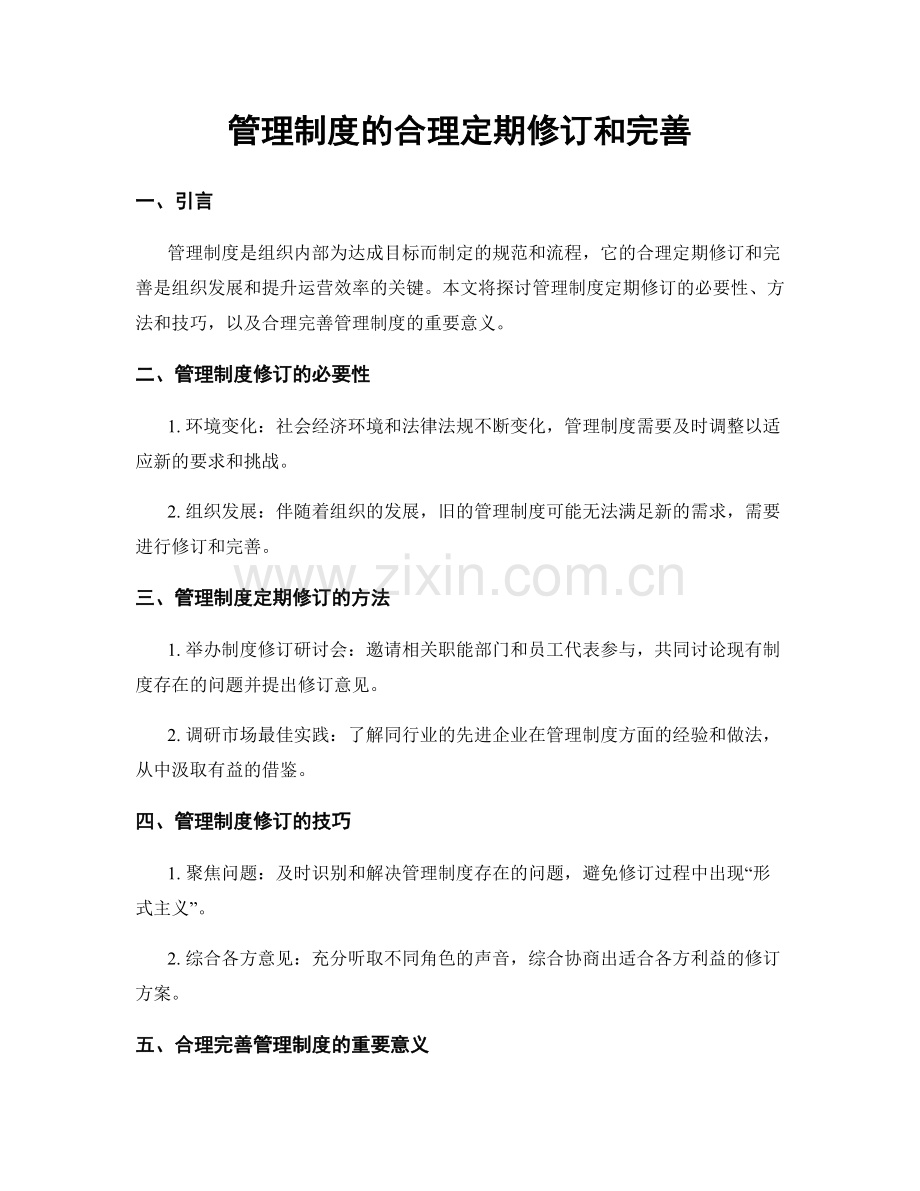 管理制度的合理定期修订和完善

一、引言

管理制度是组织内部为达成目标而制定的规范和流程，它的合理定期修订和完善是组织发展和提升运营效率的关键。本文将探讨管理制度定期修订的必要性、方法和技巧，以及合理完善管理制度的重要意义。

二、管理制度修订的必要性

1. 环境变化：社会经济环境和法律法规不断变化，管理制度需要及时调整以适应新的要求和挑战。

2. 组织发展：伴随着组织的发展，旧的管理制度可能无法满足新的需求，需要进行修订和完善。

www.zixin.com.cn

三、管理制度定期修订的方法

1. 举办制度修订研讨会：邀请相关职能部门和员工代表参与，共同讨论现有制度存在的问题并提出修订意见。

2. 调研市场最佳实践：了解同行业的先进企业在管理制度方面的经验和做法，从中汲取有益的借鉴。

四、管理制度修订的技巧

1. 聚焦问题：及时识别和解决管理制度存在的问题，避免修订过程中出现“形式主义”。

2. 综合各方意见：充分听取不同角色的声音，综合协商出适合各方利益的修订方案。

五、合理完善管理制度的重要意义